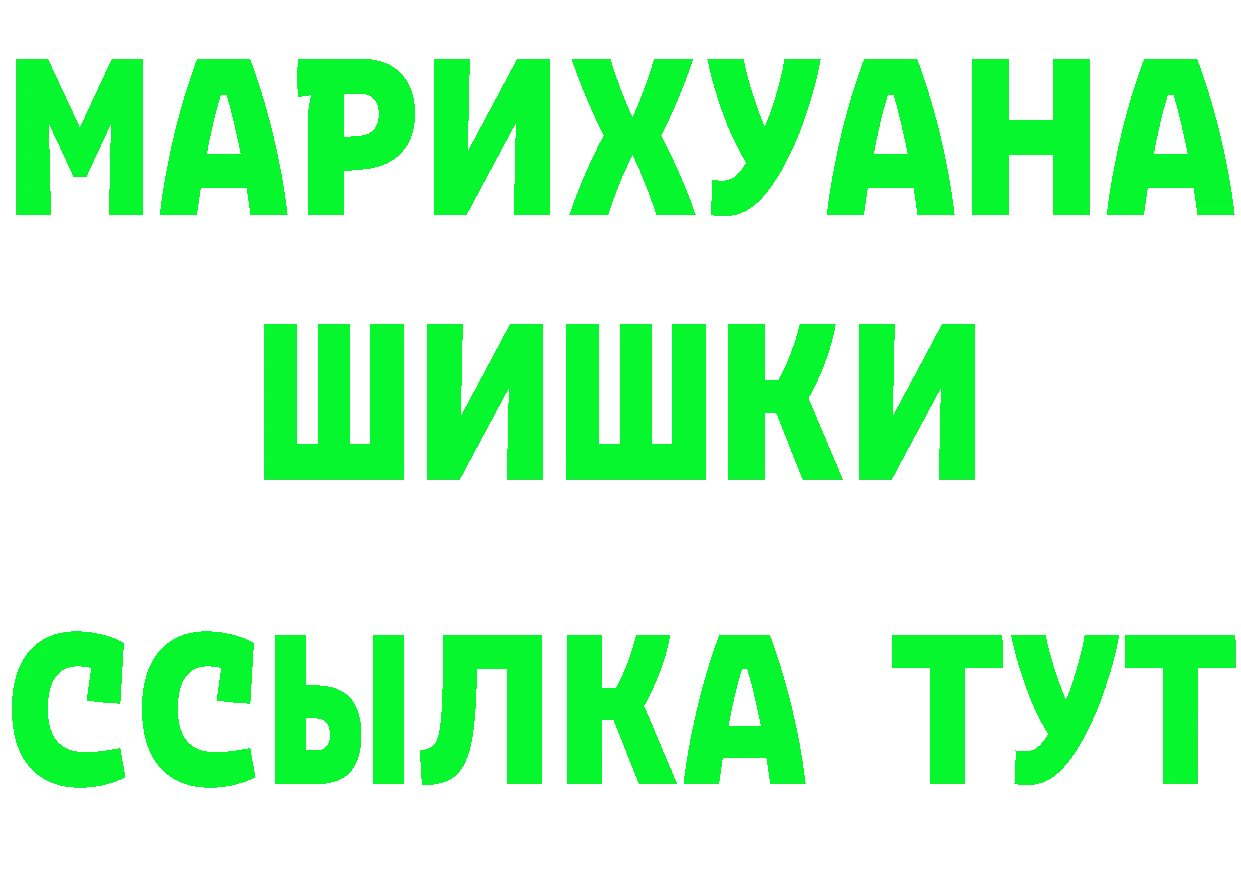 МАРИХУАНА
ШИШКИ
ССЫЛКА ТУТ